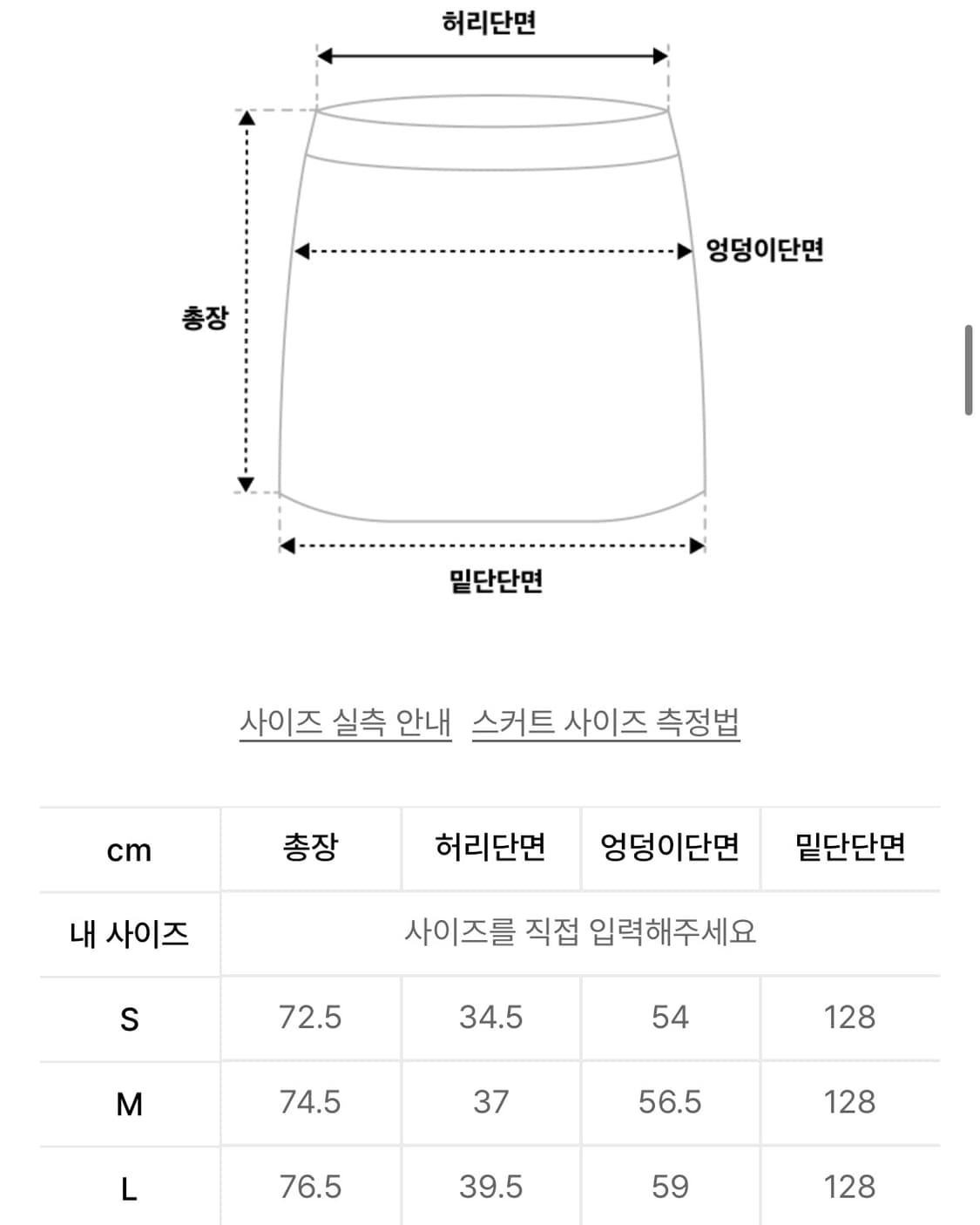 허리단면

엉덩이단면

총장

밑단단면

사이즈 실측 안내 스커트 사이즈 측정법

| cm | 총장 | 허리단면 | 엉덩이단면 | 밑단단면 |
|---|---|---|---|---|
| 내 사이즈 | 사이즈를 직접 입력해주세요 | | | |
| S | 72.5 | 34.5 | 54 | 128 |
| M | 74.5 | 37 | 56.5 | 128 |
| L | 76.5 | 39.5 | 59 | 128 |